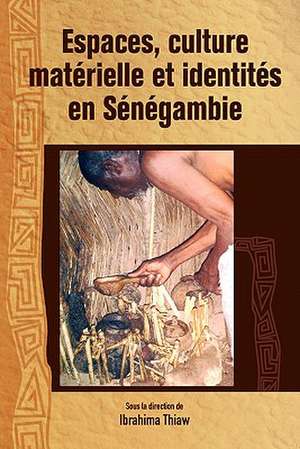 Espaces, culture matérielle et identités en Sénégambie

Sous la direction de
Ibrahima Thiaw